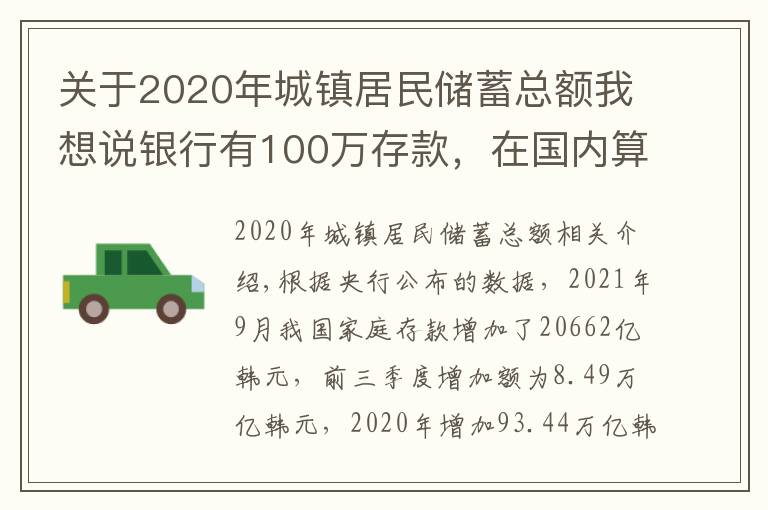 关于2020年城镇居民储蓄总额我想说银行有100万存款，在国内算

2020年城镇居民储蓄总额相关介绍，根据央行公布的数据，2021年9月我国家庭存款增加了20662亿韩元，前三季度增加额为8.49万亿韩元，2020年增加93.44万亿韩